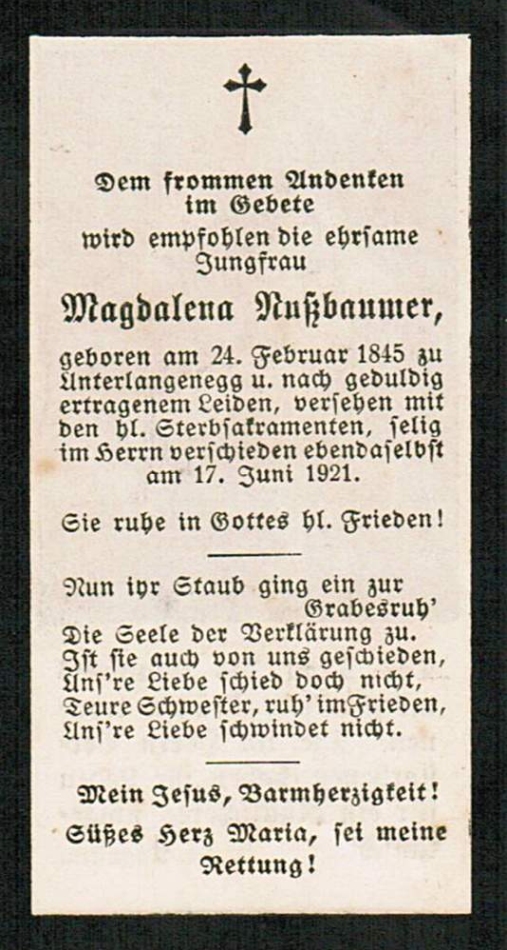 Dem frommen Andenken im Gebete wird empfohlen die ehrsame Jungfrau

Magdalena Nußbaumer,

geboren am 24. Februar 1845 zu Unterlangenegg u. nach geduldig ertragenem Leiden, versehen mit den hl. Sterbsakramenten, selig im Herrn verschieden ebendaselbst am 17. Juni 1921.

Sie ruhe in Gottes hl. Frieden!

Nun ihr Staub ging ein zur Grabesruh'
Die Seele der Verklärung zu.
Ist sie auch von uns geschieden,
Uns're Liebe schied doch nicht,
Teure Schwester, ruh' im Frieden,
Uns're Liebe schwindet nicht.

Mein Jesus, Barmherzigkeit!
Süßes Herz Maria, sei meine Rettung!